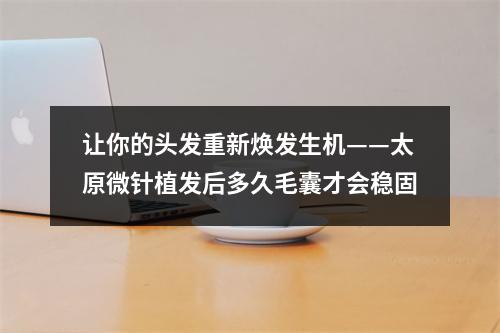 让你的头发重新焕发生机——太原微针植发后多久毛囊才会稳固